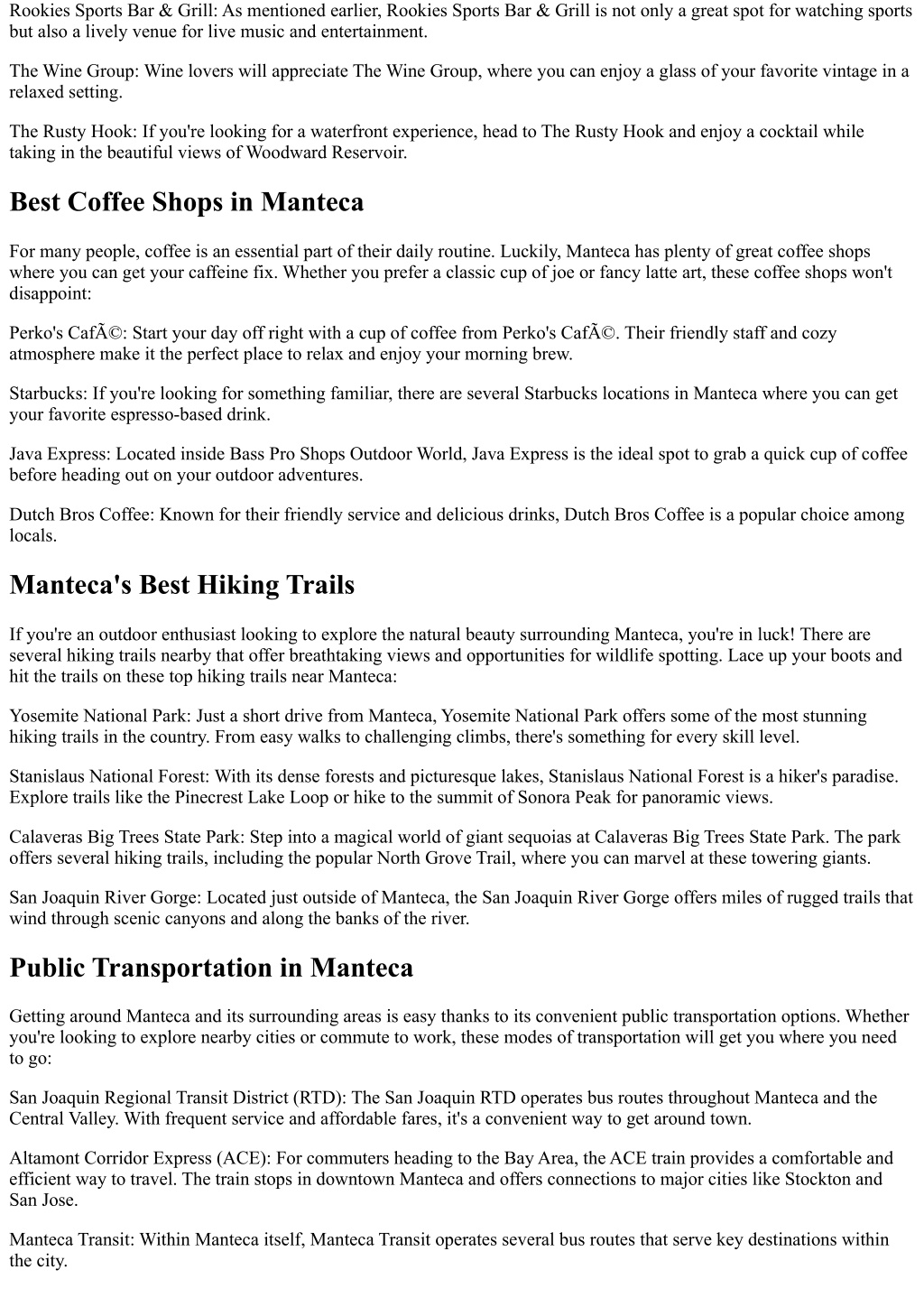 Rookies Sports Bar & Grill: As mentioned earlier, Rookies Sports Bar & Grill is not only a great spot for watching sports but also a lively venue for live music and entertainment.

The Wine Group: Wine lovers will appreciate The Wine Group, where you can enjoy a glass of your favorite vintage in a relaxed setting.

The Rusty Hook: If you're looking for a waterfront experience, head to The Rusty Hook and enjoy a cocktail while taking in the beautiful views of Woodward Reservoir.

Best Coffee Shops in Manteca

For many people, coffee is an essential part of their daily routine. Luckily, Manteca has plenty of great coffee shops where you can get your caffeine fix. Whether you prefer a classic cup of joe or fancy latte art, these coffee shops won't disappoint:

Perko's CafÃ©: Start your day off right with a cup of coffee from Perko's CafÃ©. Their friendly staff and cozy atmosphere make it the perfect place to relax and enjoy your morning brew.

Starbucks: If you're looking for something familiar, there are several Starbucks locations in Manteca where you can get your favorite espresso-based drink.

Java Express: Located inside Bass Pro Shops Outdoor World, Java Express is the ideal spot to grab a quick cup of coffee before heading out on your outdoor adventures.

Dutch Bros Coffee: Known for their friendly service and delicious drinks, Dutch Bros Coffee is a popular choice among locals.

Manteca's Best Hiking Trails

If you're an outdoor enthusiast looking to explore the natural beauty surrounding Manteca, you're in luck! There are several hiking trails nearby that offer breathtaking views and opportunities for wildlife spotting. Lace up your boots and hit the trails on these top hiking trails near Manteca:

Yosemite National Park: Just a short drive from Manteca, Yosemite National Park offers some of the most stunning hiking trails in the country. From easy walks to challenging climbs, there's something for every skill level.

Stanislaus National Forest: With its dense forests and picturesque lakes, Stanislaus National Forest is a hiker's paradise. Explore trails like the Pinecrest Lake Loop or hike to the summit of Sonora Peak for panoramic views.

Calaveras Big Trees State Park: Step into a magical world of giant sequoias at Calaveras Big Trees State Park. The park offers several hiking trails, including the popular North Grove Trail, where you can marvel at these towering giants.

San Joaquin River Gorge: Located just outside of Manteca, the San Joaquin River Gorge offers miles of rugged trails that wind through scenic canyons and along the banks of the river.

Public Transportation in Manteca

Getting around Manteca and its surrounding areas is easy thanks to its convenient public transportation options. Whether you're looking to explore nearby cities or commute to work, these modes of transportation will get you where you need to go:

San Joaquin Regional Transit District (RTD): The San Joaquin RTD operates bus routes throughout Manteca and the Central Valley. With frequent service and affordable fares, it's a convenient way to get around town.

Altamont Corridor Express (ACE): For commuters heading to the Bay Area, the ACE train provides a comfortable and efficient way to travel. The train stops in downtown Manteca and offers connections to major cities like Stockton and San Jose.

Manteca Transit: Within Manteca itself, Manteca Transit operates several bus routes that serve key destinations within the city.